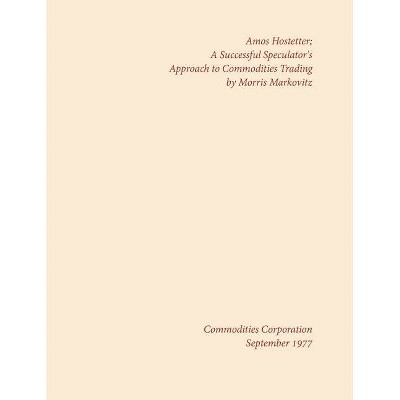 Amos Hostetter;
A Successful Speculator's
Approach to Commodities Trading
by Morris Markovitz

Commodities Corporation
September 1977